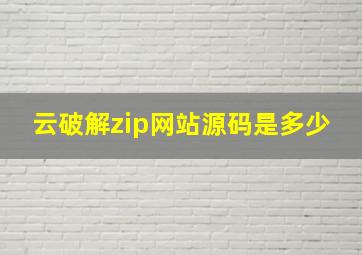 云破解zip网站源码是多少